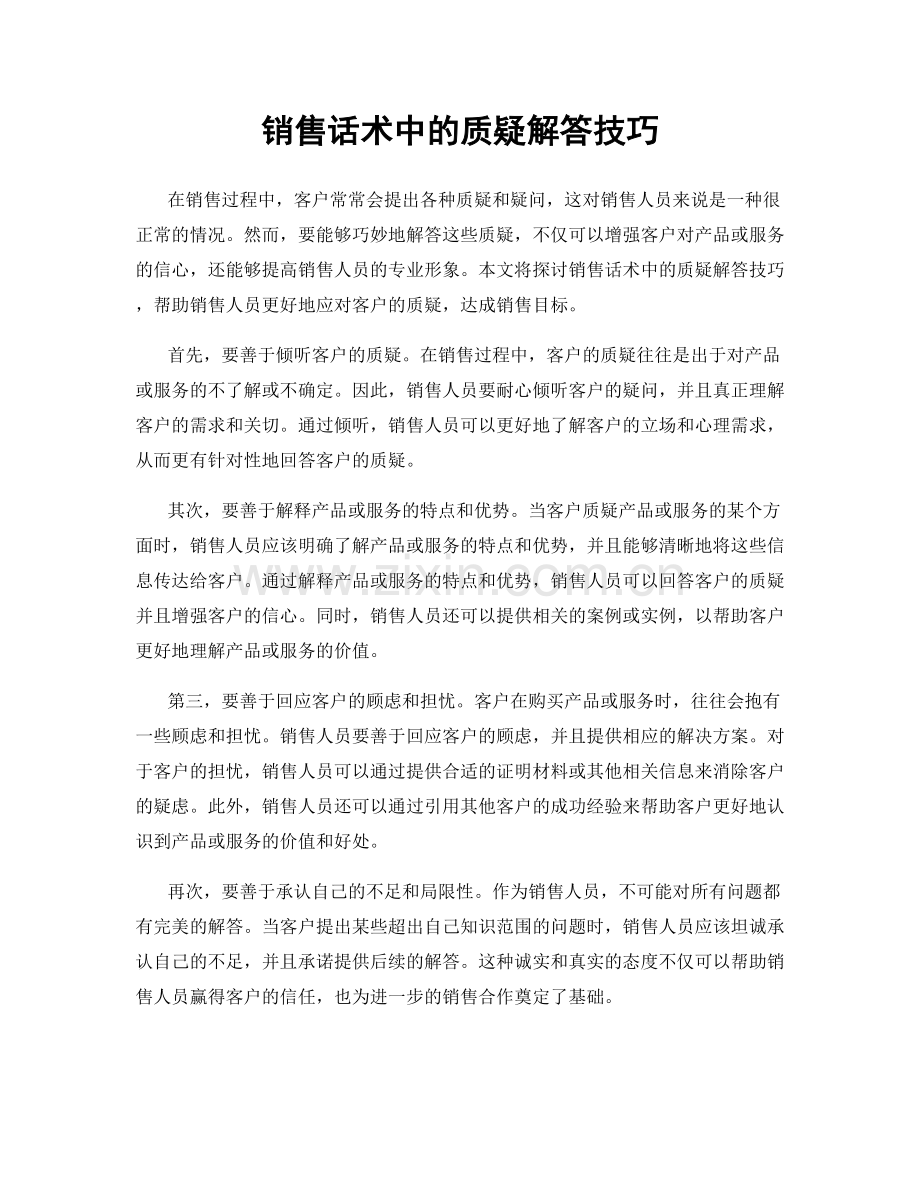 销售话术中的质疑解答技巧

在销售过程中，客户常常会提出各种质疑和疑问，这对销售人员来说是一种很正常的情况。然而，要能够巧妙地解答这些质疑，不仅可以增强客户对产品或服务的信心，还能够提高销售人员的专业形象。本文将探讨销售话术中的质疑解答技巧，帮助销售人员更好地应对客户的质疑，达成销售目标。

首先，要善于倾听客户的质疑。在销售过程中，客户的质疑往往是出于对产品或服务的不了解或不确定。因此，销售人员要耐心倾听客户的疑问，并且真正理解客户的需求和关切。通过倾听，销售人员可以更好地了解客户的立场和心理需求，从而更有针对性地回答客户的质疑。

其次，要善于解释产品或服务的特点和优势。当客户质疑产品或服务的某个方面时，销售人员应该明确了解产品或服务的特点和优势，并且能够清晰地将这些信息传达给客户。通过解释产品或服务的特点和优势，销售人员可以回答客户的质疑并且增强客户的信心。同时，销售人员还可以提供相关的案例或实例，以帮助客户更好地理解产品或服务的价值。

第三，要善于回应客户的顾虑和担忧。客户在购买产品或服务时，往往会抱有一些顾虑和担忧。销售人员要善于回应客户的顾虑，并且提供相应的解决方案。对于客户的担忧，销售人员可以通过提供合适的证明材料或其他相关信息来消除客户的疑虑。此外，销售人员还可以通过引用其他客户的成功经验来帮助客户更好地认识到产品或服务的价值和好处。

再次，要善于承认自己的不足和局限性。作为销售人员，不可能对所有问题都有完美的解答。当客户提出某些超出自己知识范围的问题时，销售人员应该坦诚承认自己的不足，并且承诺提供后续的解答。这种诚实和真实的态度不仅可以帮助销售人员赢得客户的信任，也为进一步的销售合作奠定了基础。

www.zixin.com.cn